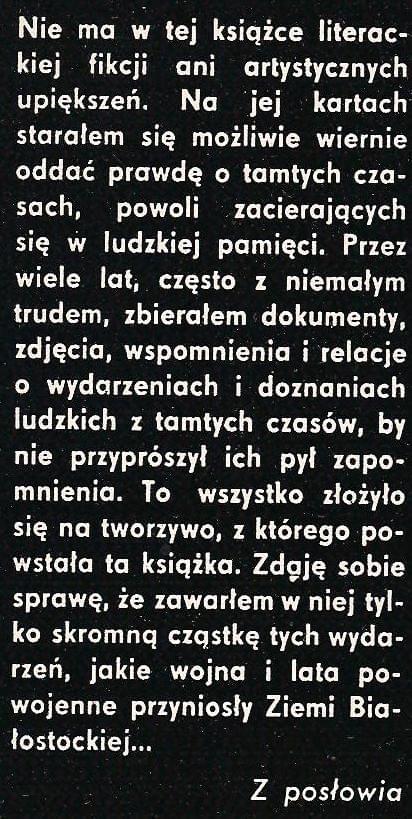 Nie ma w tej książce literackiej fikcji ani artystycznych upiększeń. Na jej kartach starałem się możliwie wiernie oddać prawdę o tamtych czasach, powoli zacierających się w ludzkiej pamięci. Przez wiele lat, często z niemałym trudem, zbierałem dokumenty, zdjęcia, wspomnienia i relacje o wydarzeniach i doznaniach ludzkich z tamtych czasów, by nie przyprószył ich pył zapomnienia. To wszystko złożyło się na tworzywo, z którego powstała ta książka. Zdaję sobie sprawę, że zawarłem w niej tylko skromną cząstkę tych wydarzeń, jakie wojna i lata powojenne przyniosły Ziemi Białostockiej...

Z posłowia